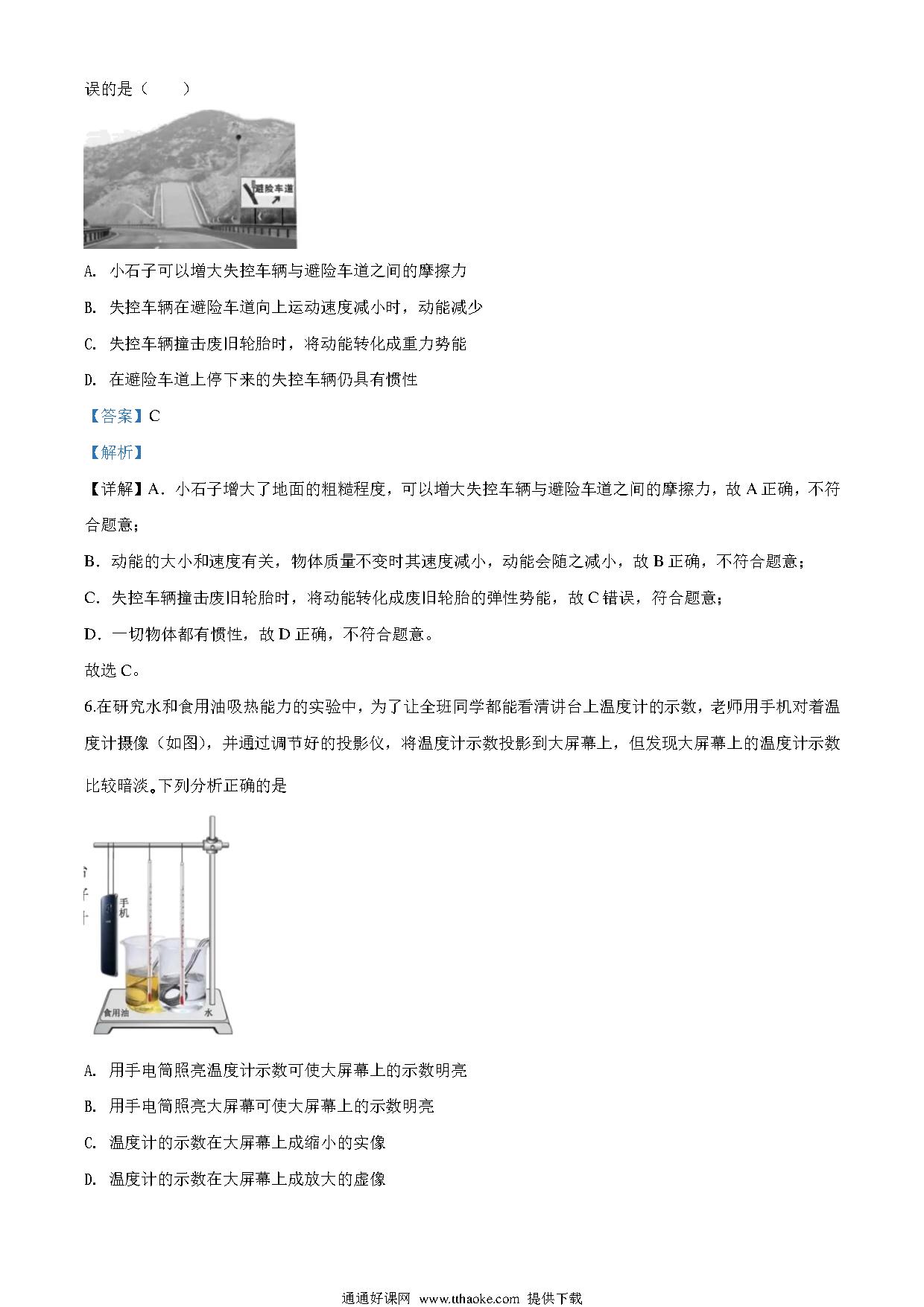 误的是（　　）

避险车道

A. 小石子可以增大失控车辆与避险车道之间的摩擦力

B. 失控车辆在避险车道向上运动速度减小时，动能减少

C. 失控车辆撞击废旧轮胎时，将动能转化成重力势能

D. 在避险车道上停下来的失控车辆仍具有惯性

【答案】C

【解析】

【详解】A．小石子增大了地面的粗糙程度，可以增大失控车辆与避险车道之间的摩擦力，故 A 正确，不符合题意；

B．动能的大小和速度有关，物体质量不变时其速度减小，动能会随之减小，故 B 正确，不符合题意；

C．失控车辆撞击废旧轮胎时，将动能转化成废旧轮胎的弹性势能，故 C 错误，符合题意；

D．一切物体都有惯性，故 D 正确，不符合题意。

故选 C。

6.在研究水和食用油吸热能力的实验中，为了让全班同学都能看清讲台上温度计的示数，老师用手机对着温度计摄像（如图），并通过调节好的投影仪，将温度计示数投影到大屏幕上，但发现大屏幕上的温度计示数比较暗淡。下列分析正确的是

手机

食用油

水

A. 用手电筒照亮温度计示数可使大屏幕上的示数明亮

B. 用手电筒照亮大屏幕可使大屏幕上的示数明亮

C. 温度计的示数在大屏幕上成缩小的实像

D. 温度计的示数在大屏幕上成放大的虚像

通通好课网 www.tthaoke.com 提供下载